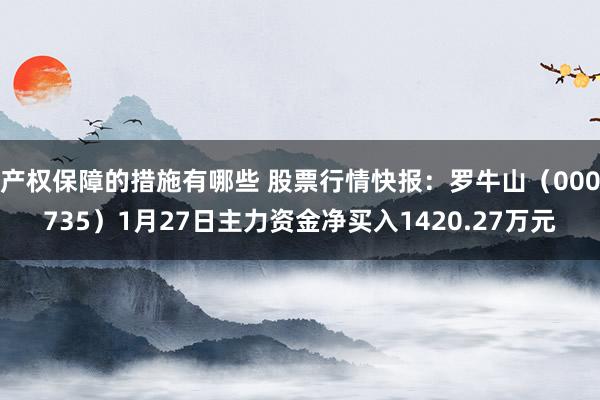 产权保障的措施有哪些 股票行情快报：罗牛山（000735）1月27日主力资金净买入1420.27万元